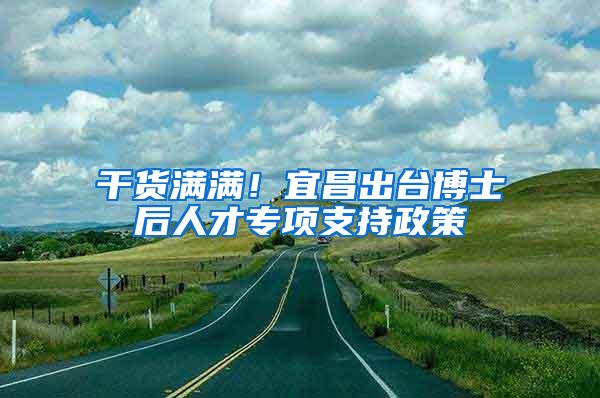 干货满满！宜昌出台博士后人才专项支持政策